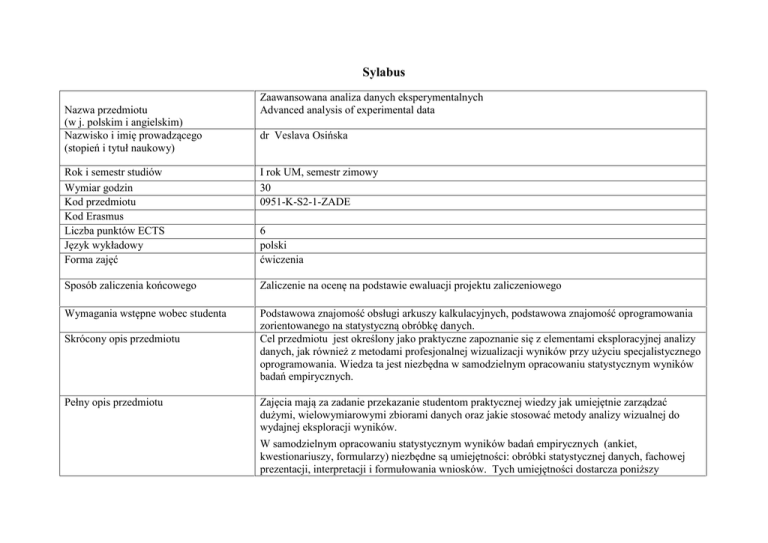 Sylabus

| | |
|---|---|
| Nazwa przedmiotu (w j. polskim i angielskim) | Zaawansowana analiza danych eksperymentalnych Advanced analysis of experimental data |
| Nazwisko i imię prowadzącego (stopień i tytuł naukowy) | dr Veslava Osińska |
| Rok i semestr studiów | I rok UM, semestr zimowy |
| Wymiar godzin | 30 |
| Kod przedmiotu | 0951-K-S2-1-ZADE |
| Kod Erasmus | |
| Liczba punktów ECTS | 6 |
| Język wykładowy | polski |
| Forma zajęć | ćwiczenia |
| Sposób zaliczenia końcowego | Zaliczenie na ocenę na podstawie ewaluacji projektu zaliczeniowego |
| Wymagania wstępne wobec studenta | Podstawowa znajomość obsługi arkuszy kalkulacyjnych, podstawowa znajomość oprogramowania zorientowanego na statystyczną obróbkę danych. |
| Skrócony opis przedmiotu | Cel przedmiotu jest określony jako praktyczne zapoznanie się z elementami eksploracyjnej analizy danych, jak również z metodami profesjonalnej wizualizacji wyników przy użyciu specjalistycznego oprogramowania. Wiedza ta jest niezbędna w samodzielnym opracowaniu statystycznym wyników badań empirycznych. |
| Pełny opis przedmiotu | Zajęcia mają za zadanie przekazanie studentom praktycznej wiedzy jak umiejętnie zarządzać dużymi, wielowymiarowymi zbiorami danych oraz jakie stosować metody analizy wizualnej do wydajnej eksploracji wyników. W samodzielnym opracowaniu statystycznym wyników badań empirycznych (ankiet, kwestionariuszy, formularzy) niezbędne są umiejętności: obróbki statystycznej danych, fachowej prezentacji, interpretacji i formułowania wniosków. Tych umiejętności dostarcza poniższy |